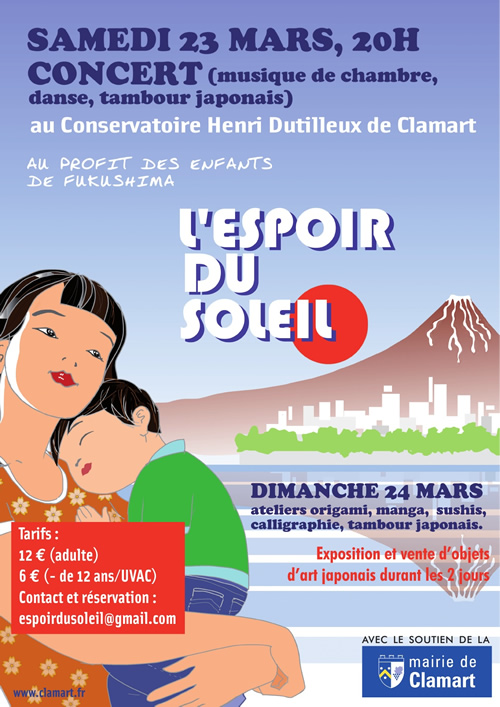 SAMEDI 23 MARS, 20H
CONCERT (musique de chambre, danse, tambour japonais)
au Conservatoire Henri Dutilleux de Clamart

AU PROFIT DES ENFANTS DE FUKUSHIMA

L'ESPOIR
DU
SOLEIL

DIMANCHE 24 MARS
ateliers origami, manga, sushis, calligraphie, tambour japonais.

Exposition et vente d'objets d'art japonais durant les 2 jours

Tarifs :
12 € (adulte)
6 € (- de 12 ans/UVAC)
Contact et réservation :
espoirdusoleil@gmail.com

AVEC LE SOUTIEN DE LA
mairie de
Clamart

www.clamart.fr